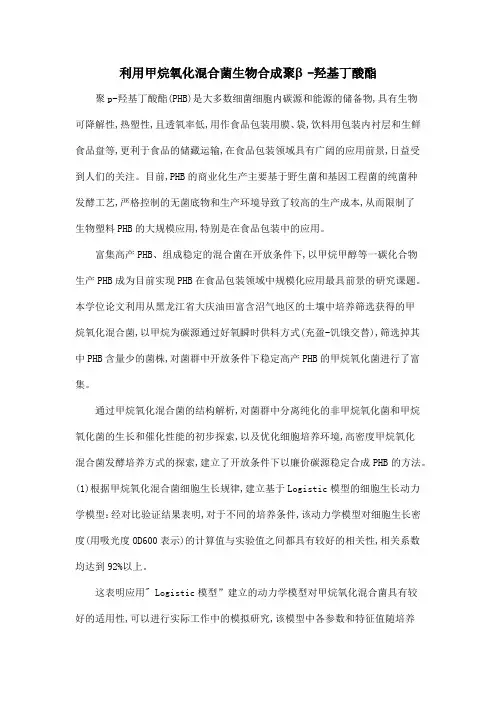 利用甲烷氧化混合菌生物合成聚β -羟基丁酸酯

聚 p-羟基丁酸酯(PHB)是大多数细菌细胞内碳源和能源的储备物,具有生物可降解性,热塑性,且透氧率低,用作食品包装用膜、袋,饮料用包装内衬层和生鲜食品盘等,更利于食品的储藏运输,在食品包装领域具有广阔的应用前景,日益受到人们的关注。目前,PHB 的商业化生产主要基于野生菌和基因工程菌的纯菌种发酵工艺,严格控制的无菌底物和生产环境导致了较高的生产成本,从而限制了生物塑料 PHB 的大规模应用,特别是在食品包装中的应用。

富集高产 PHB、组成稳定的混合菌在开放条件下,以甲烷甲醇等一碳化合物生产 PHB 成为目前实现 PHB 在食品包装领域中规模化应用最具前景的研究课题。本学位论文利用从黑龙江省大庆油田富含沼气地区的土壤中培养筛选获得的甲烷氧化混合菌,以甲烷为碳源通过好氧瞬时供料方式(充盈-饥饿交替),筛选掉其中 PHB 含量少的菌株,对菌群中开放条件下稳定高产 PHB 的甲烷氧化菌进行了富集。

通过甲烷氧化混合菌的结构解析,对菌群中分离纯化的非甲烷氧化菌和甲烷氧化菌的生长和催化性能的初步探索,以及优化细胞培养环境,高密度甲烷氧化混合菌发酵培养方式的探索,建立了开放条件下以廉价碳源稳定合成 PHB 的方法。(1)根据甲烷氧化混合菌细胞生长规律,建立基于 Logistic 模型的细胞生长动力学模型:经对比验证结果表明,对于不同的培养条件,该动力学模型对细胞生长密度(用吸光度 OD600 表示)的计算值与实验值之间都具有较好的相关性,相关系数均达到 92%以上。

这表明应用" Logistic 模型"建立的动力学模型对甲烷氧化混合菌具有较好的适用性,可以进行实际工作中的模拟研究,该模型中各参数和特征值随培养